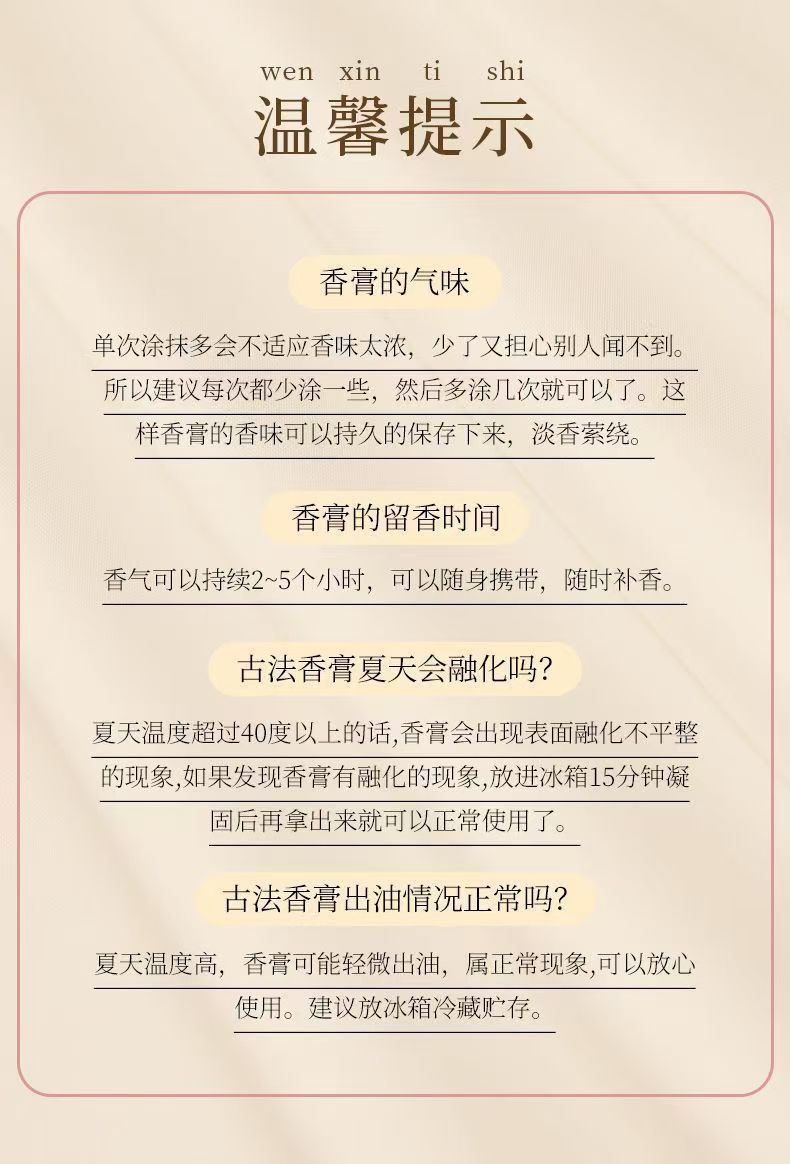 wen xin ti shi
温馨提示

香膏的气味

单次涂抹多会不适应香味太浓，少了又担心别人闻不到。所以建议每次都少涂一些，然后多涂几次就可以了。这样香膏的香味可以持久的保存下来，淡香萦绕。

香膏的留香时间

香气可以持续2~5个小时，可以随身携带，随时补香。

古法香膏夏天会融化吗?

夏天温度超过40度以上的话,香膏会出现表面融化不平整的现象,如果发现香膏有融化的现象,放进冰箱15分钟凝固后再拿出来就可以正常使用了。

古法香膏出油情况正常吗?

夏天温度高，香膏可能轻微出油，属正常现象,可以放心使用。建议放冰箱冷藏贮存。